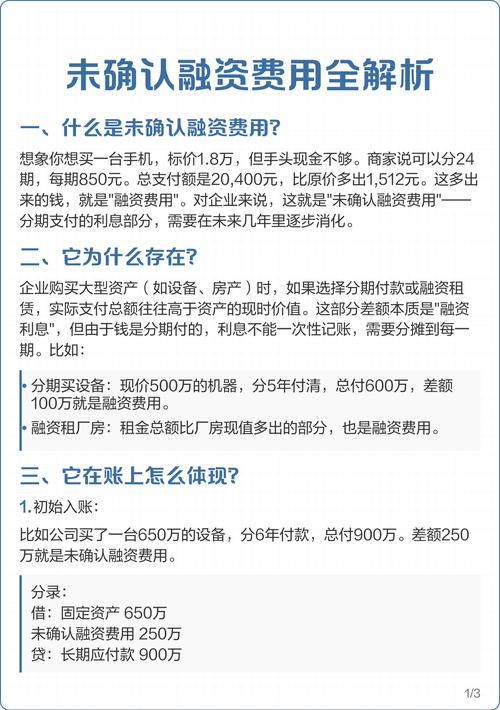 未确认融资费用全解析

一、什么是未确认融资费用?

想象你想买一台手机，标价1.8万，但手头现金不够。商家说可以分24期，每期850元。总支付额是20,400元，比原价多出1,512元。这多出来的钱，就是"融资费用"。对企业来说，这就是"未确认融资费用"——分期支付的利息部分，需要在未来几年里逐步消化。

二、它为什么存在?

企业购买大型资产（如设备、房产）时，如果选择分期付款或融资租赁，实际支付总额往往高于资产的现时价值。这部分差额本质是"融资利息"，但由于钱是分期付的，利息不能一次性记账，需要分摊到每一期。比如：

• 分期买设备：现价500万的机器，分5年付清，总付600万，差额100万就是融资费用。
• 融资租厂房：租金总额比厂房现值多出的部分，也是融资费用。

三、它在账上怎么体现?

1. 初始入账：

比如公司买了一台650万的设备，分6年付款，总付900万。差额250万就是未确认融资费用。

分录：
借：固定资产 650万
未确认融资费用 250万
贷：长期应付款 900万

1/3